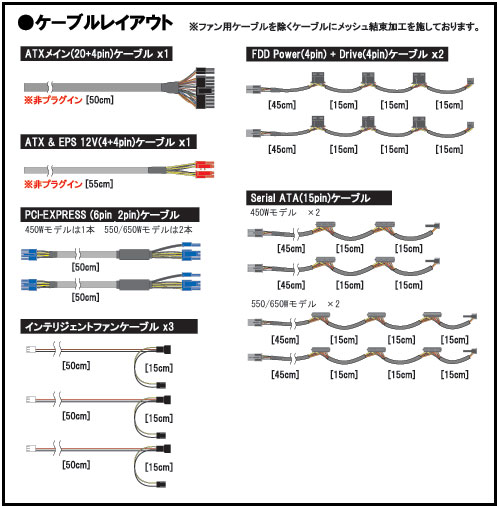 ●ケーブルレイアウト

※ファン用ケーブルを除くケーブルにメッシュ結束加工を施しております。

ATXメイン(20+4pin)ケーブル x1

※非プラグイン [50cm]

ATX & EPS 12V(4+4pin)ケーブル x1

※非プラグイン [55cm]

PCI-EXPRESS (6pin 2pin)ケーブル

450Wモデルは1本 550/650Wモデルは2本

[50cm]

[50cm]

インテリジェントファンケーブル x3

[50cm] [15cm]

[50cm] [15cm]

[50cm] [15cm]

FDD Power(4pin) + Drive(4pin)ケーブル x2

[45cm] [15cm] [15cm] [15cm]

[45cm] [15cm] [15cm] [15cm]

Serial ATA(15pin)ケーブル

450Wモデル ×2

[45cm] [15cm] [15cm]

[45cm] [15cm] [15cm]

550/650Wモデル ×2

[45cm] [15cm] [15cm] [15cm]

[45cm] [15cm] [15cm] [15cm]